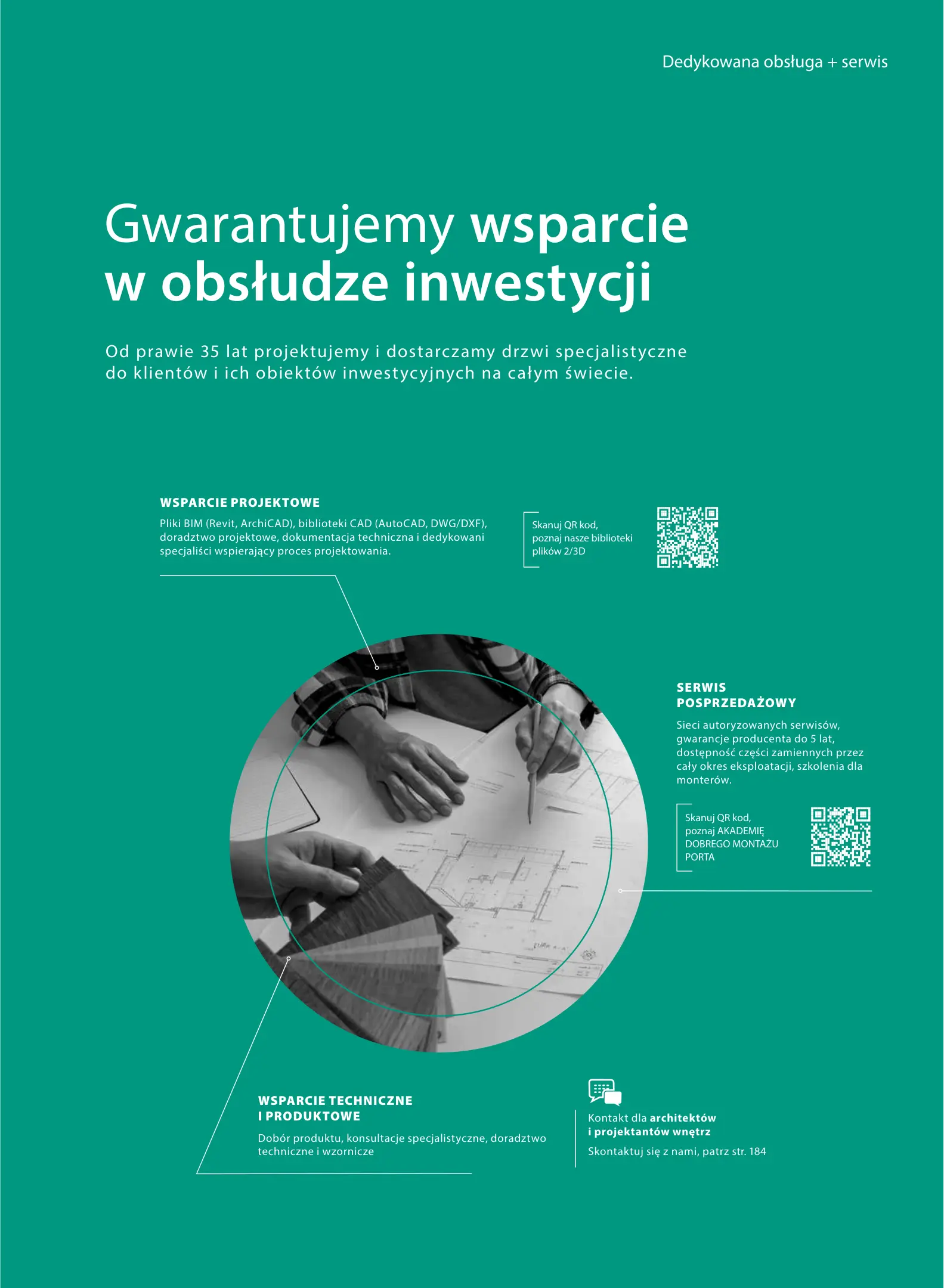 Dedykowana obsługa + serwis

Gwarantujemy wsparcie w obsłudze inwestycji

Od prawie 35 lat projektujemy i dostarczamy drzwi specjalistyczne do klientów i ich obiektów inwestycyjnych na całym świecie.

WSPARCIE PROJEKTOWE

Pliki BIM (Revit, ArchiCAD), biblioteki CAD (AutoCAD, DWG/DXF), doradztwo projektowe, dokumentacja techniczna i dedykowani specjaliści wspierający proces projektowania.

Skanuj QR kod, poznaj nasze biblioteki plików 2/3D

SERWIS POSPRZEDAŻOWY

Sieci autoryzowanych serwisów, gwarancje producenta do 5 lat, dostępność części zamiennych przez cały okres eksploatacji, szkolenia dla monterów.

Skanuj QR kod, poznaj AKADEMIĘ DOBREGO MONTAŻU PORTA

WSPARCIE TECHNICZNE I PRODUKTOWE

Dobór produktu, konsultacje specjalistyczne, doradztwo techniczne i wzornicze

Kontakt dla architektów i projektantów wnętrz

Skontaktuj się z nami, patrz str. 184